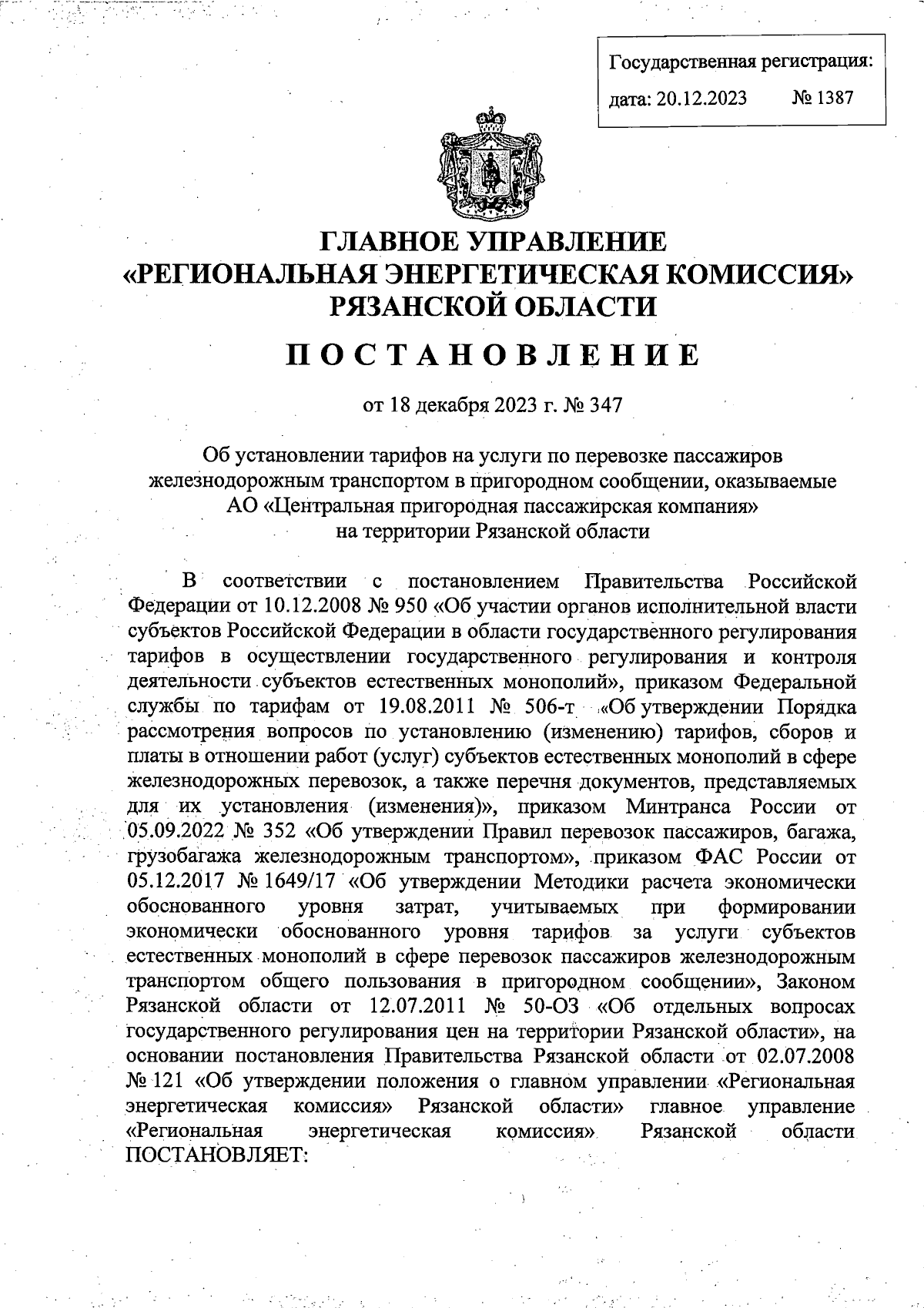 Государственная регистрация:
дата: 20.12.2023 № 1387

ГЛАВНОЕ УПРАВЛЕНИЕ
«РЕГИОНАЛЬНАЯ ЭНЕРГЕТИЧЕСКАЯ КОМИССИЯ»
РЯЗАНСКОЙ ОБЛАСТИ

ПОСТАНОВЛЕНИЕ

от 18 декабря 2023 г. № 347

Об установлении тарифов на услуги по перевозке пассажиров железнодорожным транспортом в пригородном сообщении, оказываемые АО «Центральная пригородная пассажирская компания» на территории Рязанской области

В соответствии с постановлением Правительства Российской Федерации от 10.12.2008 № 950 «Об участии органов исполнительной власти субъектов Российской Федерации в области государственного регулирования тарифов в осуществлении государственного регулирования и контроля деятельности субъектов естественных монополий», приказом Федеральной службы по тарифам от 19.08.2011 № 506-т «Об утверждении Порядка рассмотрения вопросов по установлению (изменению) тарифов, сборов и платы в отношении работ (услуг) субъектов естественных монополий в сфере железнодорожных перевозок, а также перечня документов, представляемых для их установления (изменения)», приказом Минтранса России от 05.09.2022 № 352 «Об утверждении Правил перевозок пассажиров, багажа, грузобагажа железнодорожным транспортом», приказом ФАС России от 05.12.2017 № 1649/17 «Об утверждении Методики расчета экономически обоснованного уровня затрат, учитываемых при формировании экономически обоснованного уровня тарифов за услуги субъектов естественных монополий в сфере перевозок пассажиров железнодорожным транспортом общего пользования в пригородном сообщении», Законом Рязанской области от 12.07.2011 № 50-ОЗ «Об отдельных вопросах государственного регулирования цен на территории Рязанской области», на основании постановления Правительства Рязанской области от 02.07.2008 № 121 «Об утверждении положения о главном управлении «Региональная энергетическая комиссия» Рязанской области» главное управление «Региональная энергетическая комиссия» Рязанской области ПОСТАНОВЛЯЕТ: